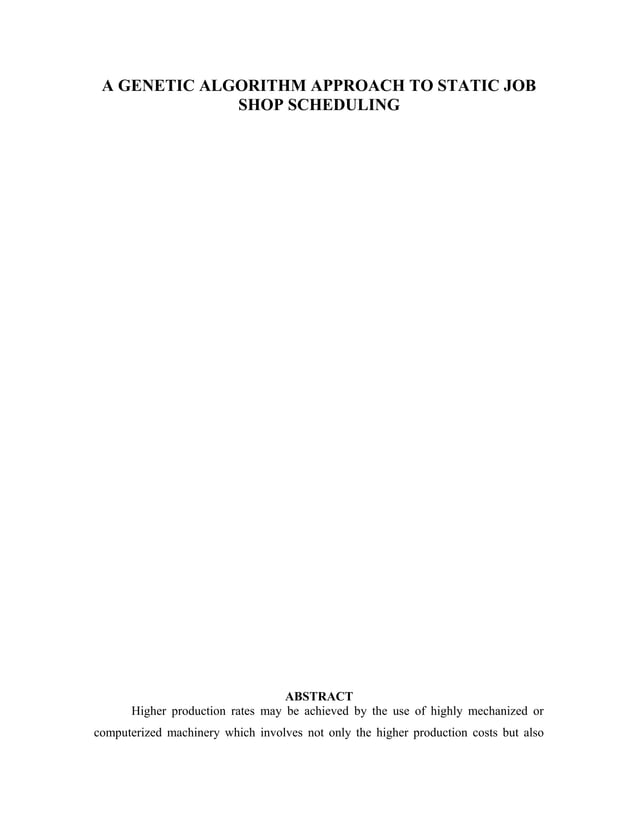 A GENETIC ALGORITHM APPROACH TO STATIC JOB SHOP SCHEDULING

ABSTRACT

Higher production rates may be achieved by the use of highly mechanized or computerized machinery which involves not only the higher production costs but also